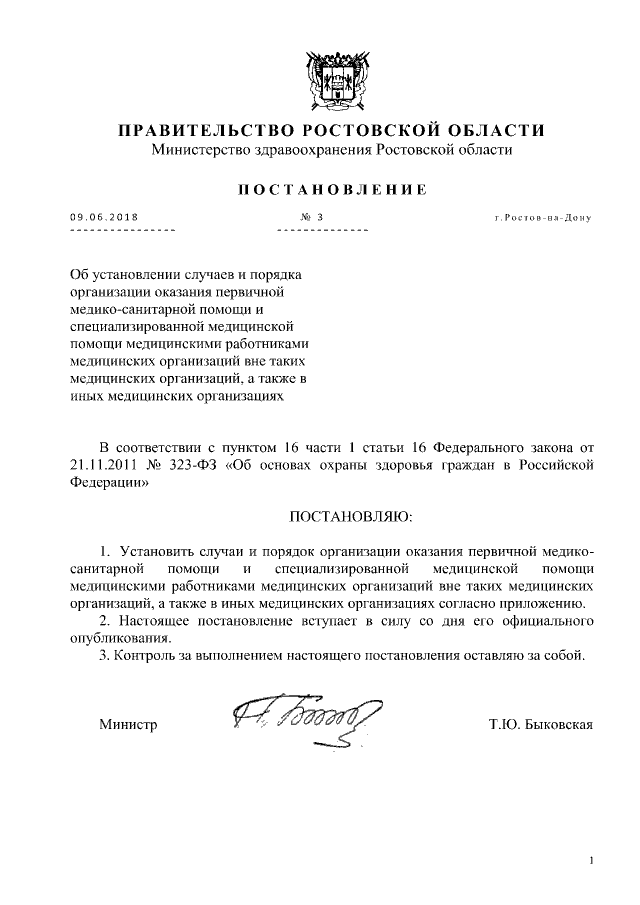 ПРАВИТЕЛЬСТВО РОСТОВСКОЙ ОБЛАСТИ
Министерство здравоохранения Ростовской области

ПОСТАНОВЛЕНИЕ

09.06.2018 № 3 г.Ростов-на-Дону

Об установлении случаев и порядка организации оказания первичной медико-санитарной помощи и специализированной медицинской помощи медицинскими работниками медицинских организаций вне таких медицинских организаций, а также в иных медицинских организациях

В соответствии с пунктом 16 части 1 статьи 16 Федерального закона от 21.11.2011 № 323-ФЗ «Об основах охраны здоровья граждан в Российской Федерации»

ПОСТАНОВЛЯЮ:

1. Установить случаи и порядок организации оказания первичной медико-санитарной помощи и специализированной медицинской помощи медицинскими работниками медицинских организаций вне таких медицинских организаций, а также в иных медицинских организациях согласно приложению.
2. Настоящее постановление вступает в силу со дня его официального опубликования.
3. Контроль за выполнением настоящего постановления оставляю за собой.

Министр Т.Ю. Быковская

1